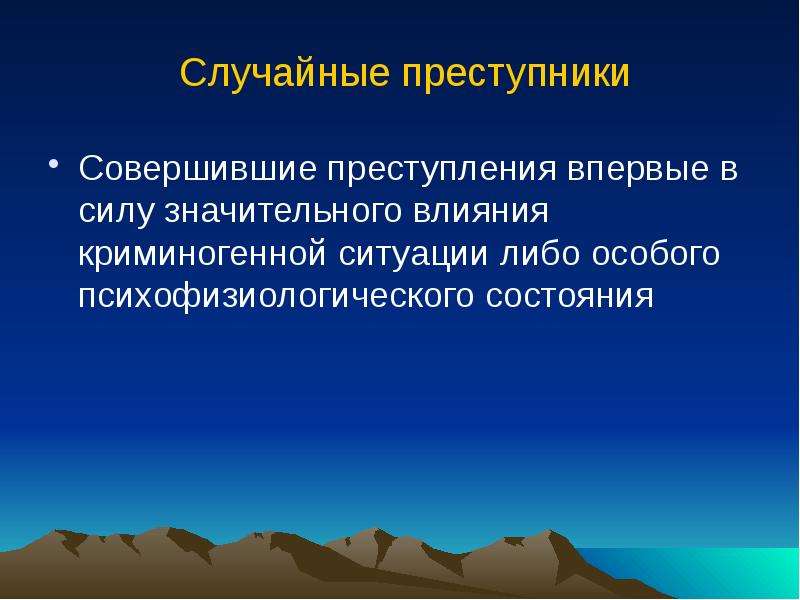 Случайные преступники

• Совершившие преступления впервые в силу значительного влияния криминогенной ситуации либо особого психофизиологического состояния